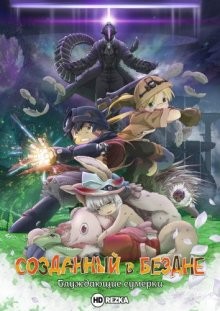 СОЗДАННЫЙ В БЕЗДНЕ
Блуждающие сумерки

HD REZKA